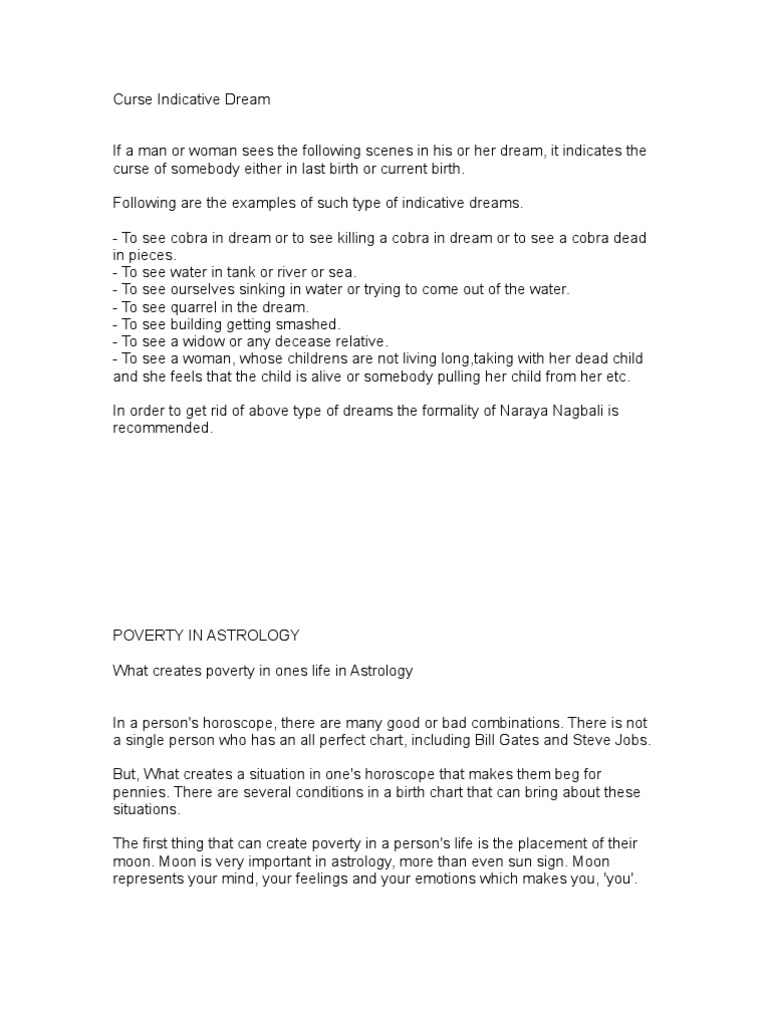 Curse Indicative Dream

If a man or woman sees the following scenes in his or her dream, it indicates the curse of somebody either in last birth or current birth.

Following are the examples of such type of indicative dreams.

- To see cobra in dream or to see killing a cobra in dream or to see a cobra dead in pieces.
- To see water in tank or river or sea.
- To see ourselves sinking in water or trying to come out of the water.
- To see quarrel in the dream.
- To see building getting smashed.
- To see a widow or any decease relative.
- To see a woman, whose childrens are not living long,taking with her dead child and she feels that the child is alive or somebody pulling her child from her etc.

In order to get rid of above type of dreams the formality of Naraya Nagbali is recommended.

POVERTY IN ASTROLOGY

What creates poverty in ones life in Astrology

In a person's horoscope, there are many good or bad combinations. There is not a single person who has an all perfect chart, including Bill Gates and Steve Jobs.

But, What creates a situation in one's horoscope that makes them beg for pennies. There are several conditions in a birth chart that can bring about these situations.

The first thing that can create poverty in a person's life is the placement of their moon. Moon is very important in astrology, more than even sun sign. Moon represents your mind, your feelings and your emotions which makes you, 'you'.